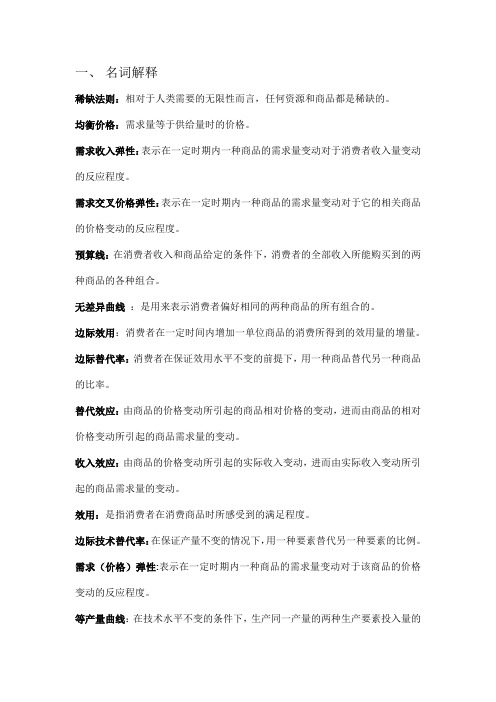 一、 名词解释

稀缺法则：相对于人类需要的无限性而言，任何资源和商品都是稀缺的。

均衡价格：需求量等于供给量时的价格。

需求收入弹性:表示在一定时期内一种商品的需求量变动对于消费者收入量变动的反应程度。

需求交叉价格弹性:表示在一定时期内一种商品的需求量变动对于它的相关商品的价格变动的反应程度。

预算线：在消费者收入和商品给定的条件下，消费者的全部收入所能购买到的两种商品的各种组合。

无差异曲线 ：是用来表示消费者偏好相同的两种商品的所有组合的。

边际效用：消费者在一定时间内增加一单位商品的消费所得到的效用量的增量。

边际替代率：消费者在保证效用水平不变的前提下，用一种商品替代另一种商品的比率。

替代效应：由商品的价格变动所引起的商品相对价格的变动，进而由商品的相对价格变动所引起的商品需求量的变动。

收入效应：由商品的价格变动所引起的实际收入变动，进而由实际收入变动所引起的商品需求量的变动。

效用：是指消费者在消费商品时所感受到的满足程度。

边际技术替代率：在保证产量不变的情况下，用一种要素替代另一种要素的比例。

需求（价格）弹性:表示在一定时期内一种商品的需求量变动对于该商品的价格变动的反应程度。

等产量曲线：在技术水平不变的条件下，生产同一产量的两种生产要素投入量的